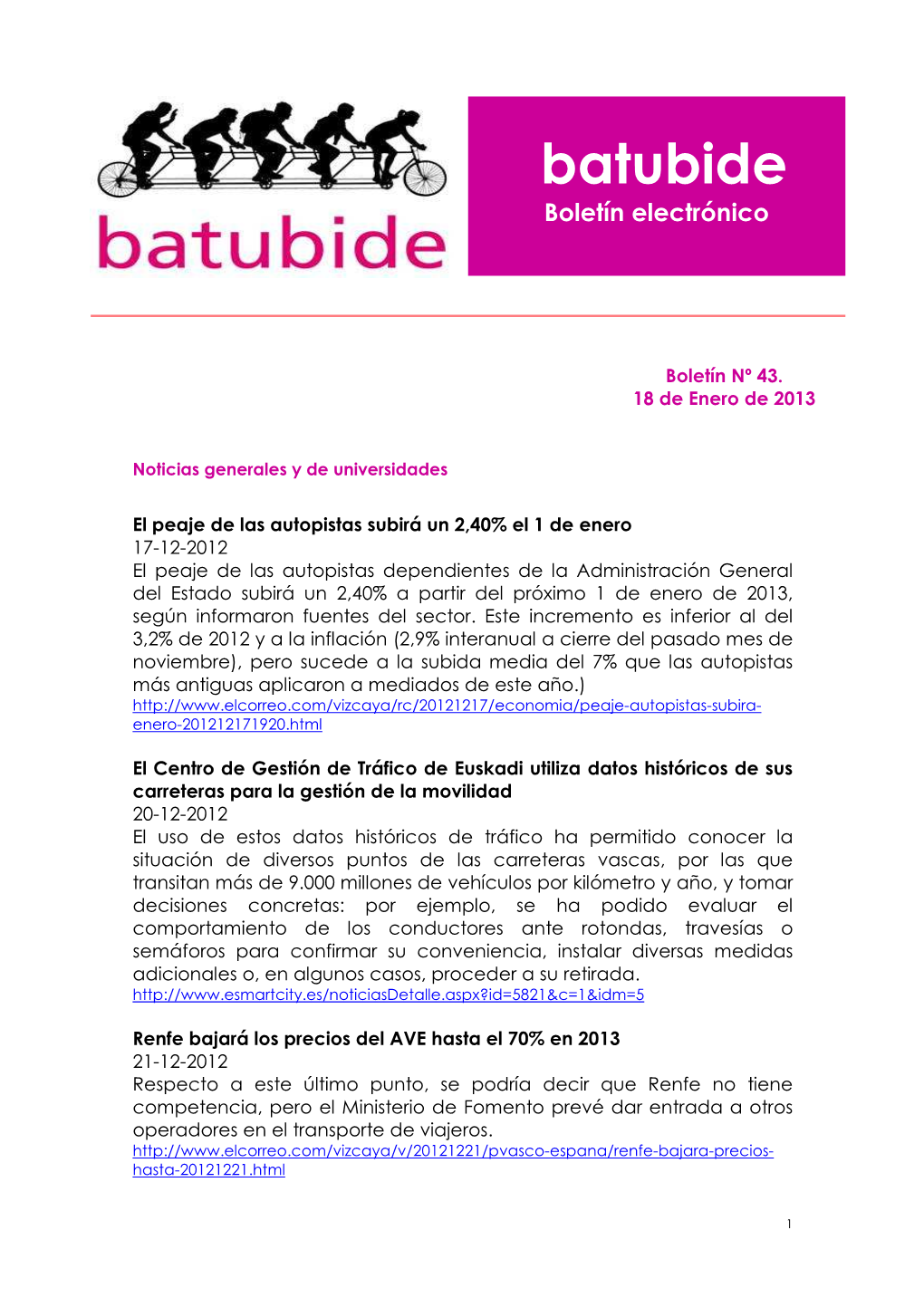 batubide

batubide
Boletín electrónico

Boletín Nº 43.
18 de Enero de 2013

Noticias generales y de universidades

El peaje de las autopistas subirá un 2,40% el 1 de enero
17-12-2012
El peaje de las autopistas dependientes de la Administración General del Estado subirá un 2,40% a partir del próximo 1 de enero de 2013, según informaron fuentes del sector. Este incremento es inferior al del 3,2% de 2012 y a la inflación (2,9% interanual a cierre del pasado mes de noviembre), pero sucede a la subida media del 7% que las autopistas más antiguas aplicaron a mediados de este año.)
http://www.elcorreo.com/vizcaya/rc/20121217/economia/peaje-autopistas-subira-enero-201212171920.html

El Centro de Gestión de Tráfico de Euskadi utiliza datos históricos de sus carreteras para la gestión de la movilidad
20-12-2012
El uso de estos datos históricos de tráfico ha permitido conocer la situación de diversos puntos de las carreteras vascas, por las que transitan más de 9.000 millones de vehículos por kilómetro y año, y tomar decisiones concretas: por ejemplo, se ha podido evaluar el comportamiento de los conductores ante rotondas, travesías o semáforos para confirmar su conveniencia, instalar diversas medidas adicionales o, en algunos casos, proceder a su retirada.
http://www.esmartcity.es/noticiasDetalle.aspx?id=5821&c=1&idm=5

Renfe bajará los precios del AVE hasta el 70% en 2013
21-12-2012
Respecto a este último punto, se podría decir que Renfe no tiene competencia, pero el Ministerio de Fomento prevé dar entrada a otros operadores en el transporte de viajeros.
http://www.elcorreo.com/vizcaya/v/20121221/pvasco-espana/renfe-bajara-precios-hasta-20121221.html

1